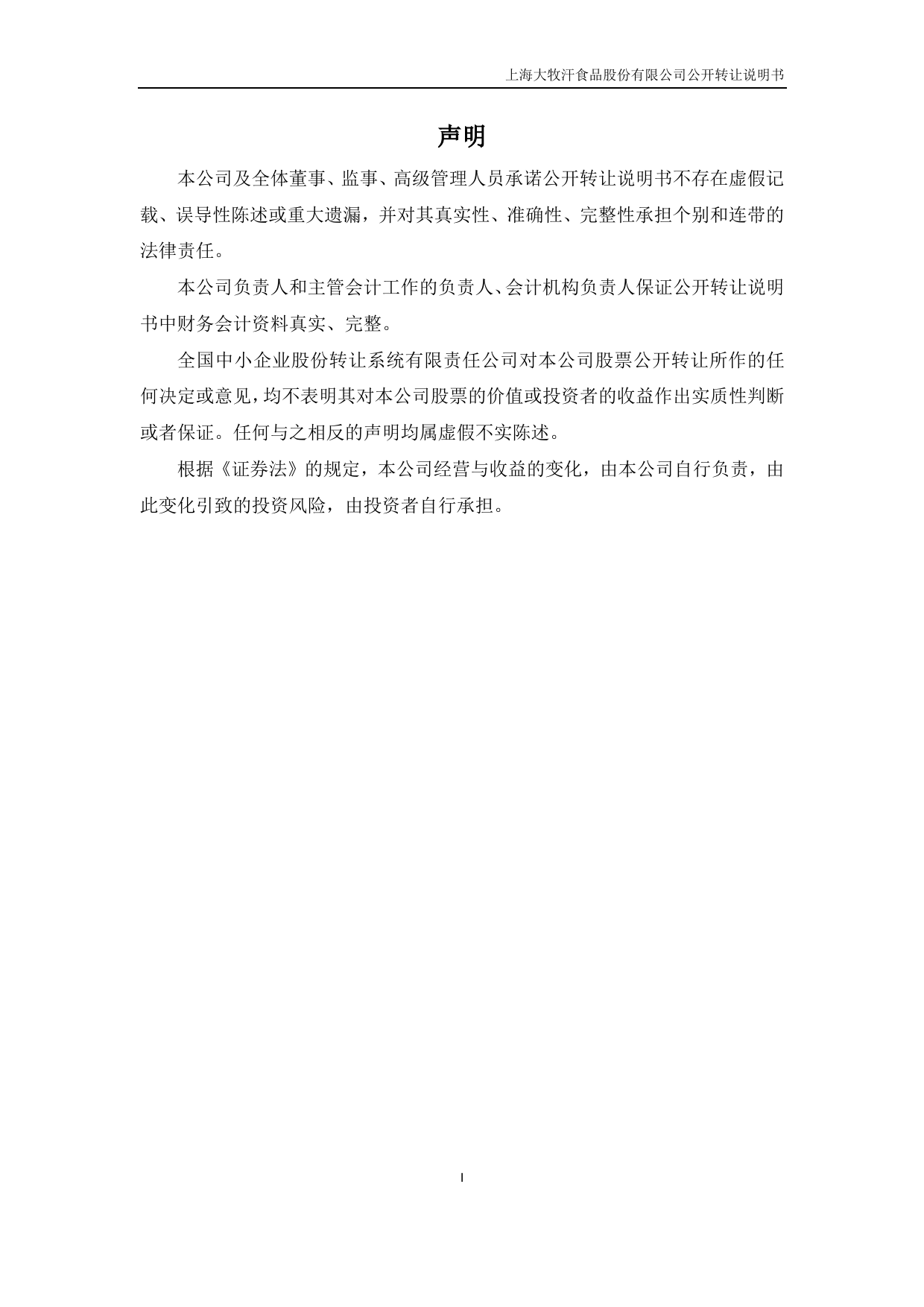 上海大牧汗食品股份有限公司公开转让说明书

声明

本公司及全体董事、监事、高级管理人员承诺公开转让说明书不存在虚假记载、误导性陈述或重大遗漏，并对其真实性、准确性、完整性承担个别和连带的法律责任。

本公司负责人和主管会计工作的负责人、会计机构负责人保证公开转让说明书中财务会计资料真实、完整。

全国中小企业股份转让系统有限责任公司对本公司股票公开转让所作的任何决定或意见，均不表明其对本公司股票的价值或投资者的收益作出实质性判断或者保证。任何与之相反的声明均属虚假不实陈述。

根据《证券法》的规定，本公司经营与收益的变化，由本公司自行负责，由此变化引致的投资风险，由投资者自行承担。

I